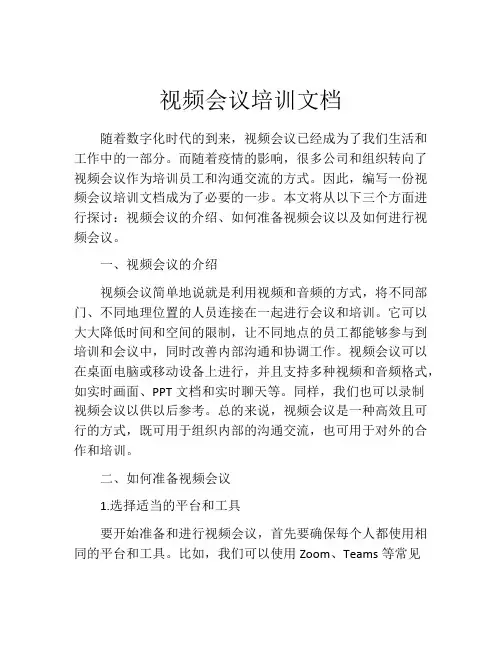 视频会议培训文档

随着数字化时代的到来，视频会议已经成为了我们生活和工作中的一部分。而随着疫情的影响，很多公司和组织转向了视频会议作为培训员工和沟通交流的方式。因此，编写一份视频会议培训文档成为了必要的一步。本文将从以下三个方面进行探讨：视频会议的介绍、如何准备视频会议以及如何进行视频会议。

一、视频会议的介绍

视频会议简单地说就是利用视频和音频的方式，将不同部门、不同地理位置的人员连接在一起进行会议和培训。它可以大大降低时间和空间的限制，让不同地点的员工都能够参与到培训和会议中，同时改善内部沟通和协调工作。视频会议可以在桌面电脑或移动设备上进行，并且支持多种视频和音频格式，如实时画面、PPT 文档和实时聊天等。同样，我们也可以录制视频会议以供以后参考。总的来说，视频会议是一种高效且可行的方式，既可用于组织内部的沟通交流，也可用于对外的合作和培训。

二、如何准备视频会议

1.选择适当的平台和工具

要开始准备和进行视频会议，首先要确保每个人都使用相同的平台和工具。比如，我们可以使用 Zoom、Teams 等常见